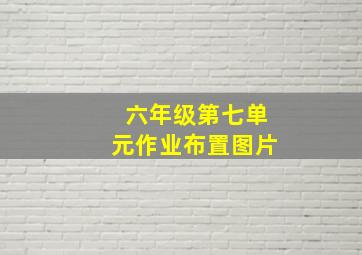 六年级第七单元作业布置图片